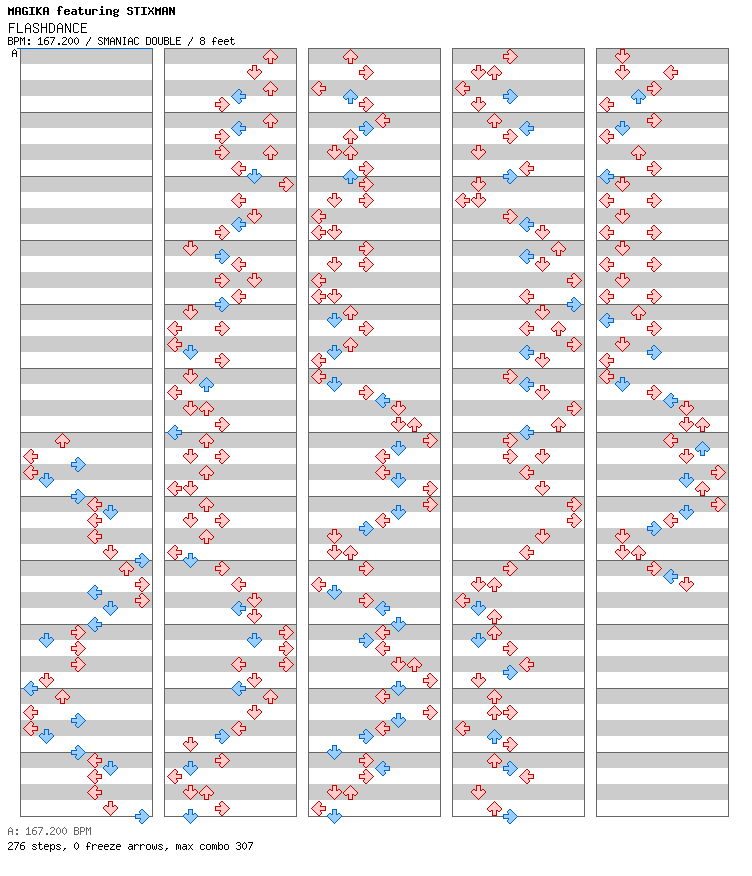 MAGIKA featuring STIXMAN
FLASHDANCE
BPM: 167.200 / SMANIAC DOUBLE / 8 feet
A

A: 167.200 BPM
276 steps, 0 freeze arrows, max combo 307